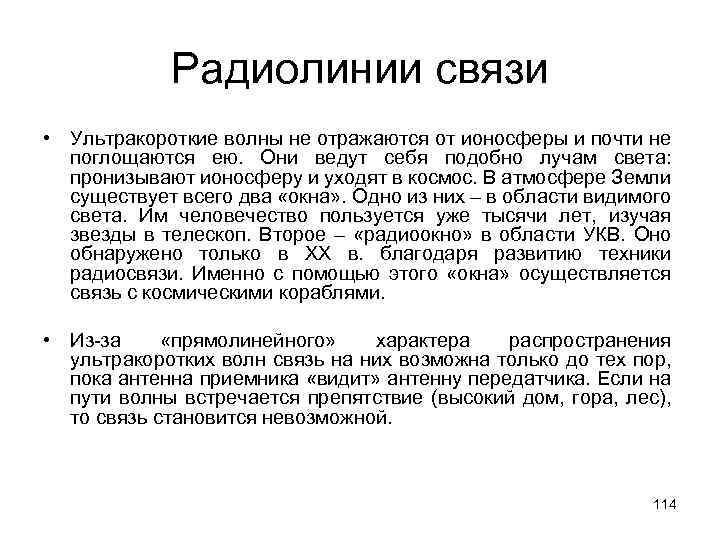 Радиолинии связи

• Ультракороткие волны не отражаются от ионосферы и почти не поглощаются ею. Они ведут себя подобно лучам света: пронизывают ионосферу и уходят в космос. В атмосфере Земли существует всего два «окна». Одно из них – в области видимого света. Им человечество пользуется уже тысячи лет, изучая звезды в телескоп. Второе – «радиоокно» в области УКВ. Оно обнаружено только в XX в. благодаря развитию техники радиосвязи. Именно с помощью этого «окна» осуществляется связь с космическими кораблями.

• Из-за «прямолинейного» характера распространения ультракоротких волн связь на них возможна только до тех пор, пока антенна приемника «видит» антенну передатчика. Если на пути волны встречается препятствие (высокий дом, гора, лес), то связь становится невозможной.

114